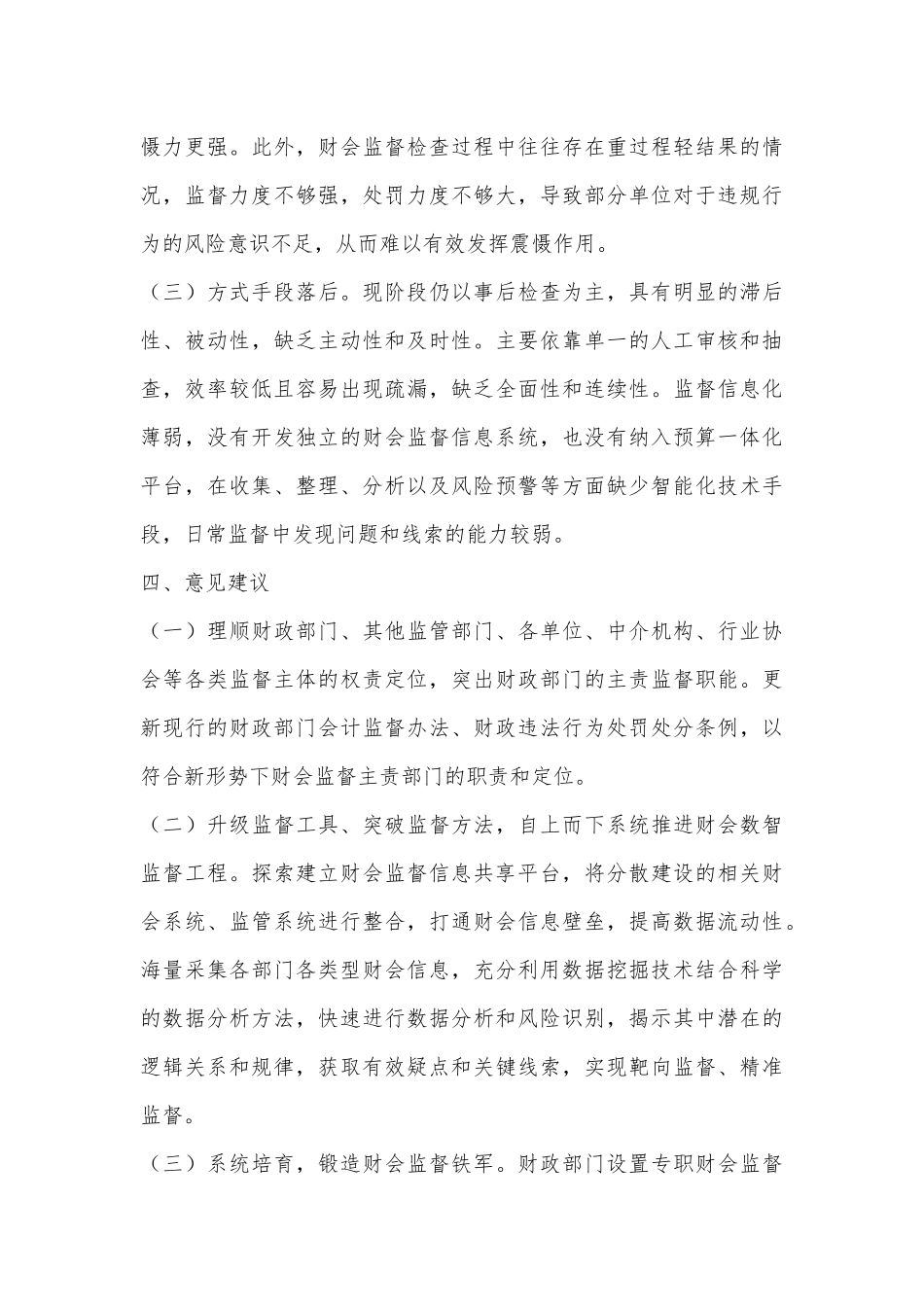 慑力更强。此外，财会监督检查过程中往往存在重过程轻结果的情况，监督力度不够强，处罚力度不够大，导致部分单位对于违规行为的风险意识不足，从而难以有效发挥震慑作用。

（三）方式手段落后。现阶段仍以事后检查为主，具有明显的滞后性、被动性，缺乏主动性和及时性。主要依靠单一的人工审核和抽查，效率较低且容易出现疏漏，缺乏全面性和连续性。监督信息化薄弱，没有开发独立的财会监督信息系统，也没有纳入预算一体化平台，在收集、整理、分析以及风险预警等方面缺少智能化技术手段，日常监督中发现问题和线索的能力较弱。

四、意见建议

（一）理顺财政部门、其他监管部门、各单位、中介机构、行业协会等各类监督主体的权责定位，突出财政部门的主责监督职能。更新现行的财政部门会计监督办法、财政违法行为处罚处分条例，以符合新形势下财会监督主责部门的职责和定位。

（二）升级监督工具、突破监督方法，自上而下系统推进财会数智监督工程。探索建立财会监督信息共享平台，将分散建设的相关财会系统、监管系统进行整合，打通财会信息壁垒，提高数据流动性。海量采集各部门各类型财会信息，充分利用数据挖掘技术结合科学的数据分析方法，快速进行数据分析和风险识别，揭示其中潜在的逻辑关系和规律，获取有效疑点和关键线索，实现靶向监督、精准监督。

（三）系统培育，锻造财会监督铁军。财政部门设置专职财会监督